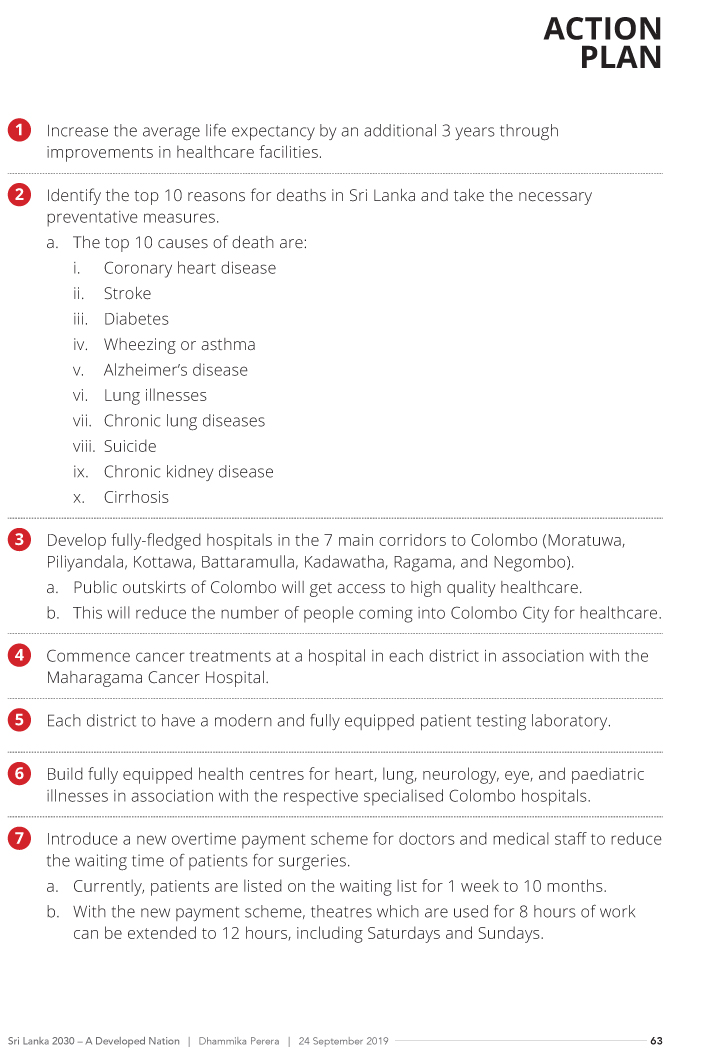 ACTION PLAN

1 Increase the average life expectancy by an additional 3 years through improvements in healthcare facilities.

2 Identify the top 10 reasons for deaths in Sri Lanka and take the necessary preventative measures.
a. The top 10 causes of death are:
i. Coronary heart disease
ii. Stroke
iii. Diabetes
iv. Wheezing or asthma
v. Alzheimer's disease
vi. Lung illnesses
vii. Chronic lung diseases
viii. Suicide
ix. Chronic kidney disease
x. Cirrhosis

3 Develop fully-fledged hospitals in the 7 main corridors to Colombo (Moratuwa, Piliyandala, Kottawa, Battaramulla, Kadawatha, Ragama, and Negombo).
a. Public outskirts of Colombo will get access to high quality healthcare.
b. This will reduce the number of people coming into Colombo City for healthcare.

4 Commence cancer treatments at a hospital in each district in association with the Maharagama Cancer Hospital.

5 Each district to have a modern and fully equipped patient testing laboratory.

6 Build fully equipped health centres for heart, lung, neurology, eye, and paediatric illnesses in association with the respective specialised Colombo hospitals.

7 Introduce a new overtime payment scheme for doctors and medical staff to reduce the waiting time of patients for surgeries.
a. Currently, patients are listed on the waiting list for 1 week to 10 months.
b. With the new payment scheme, theatres which are used for 8 hours of work can be extended to 12 hours, including Saturdays and Sundays.

Sri Lanka 2030 – A Developed Nation | Dhammika Perera | 24 September 2019 63